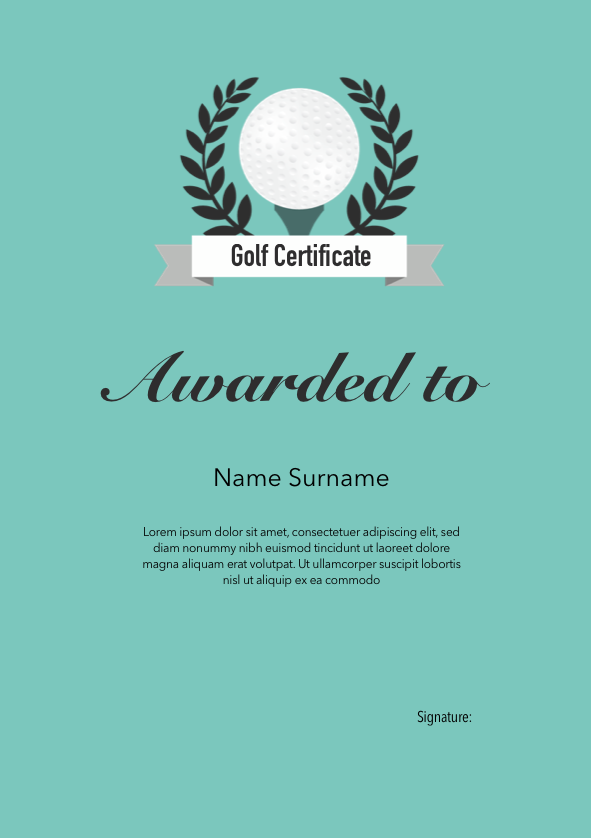 Golf Certificate

Awarded to

Name Surname

Lorem ipsum dolor sit amet, consectetuer adipiscing elit, sed diam nonummy nibh euismod tincidunt ut laoreet dolore magna aliquam erat volutpat. Ut ullamcorper suscipit lobortis nisl ut aliquip ex ea commodo

Signature: